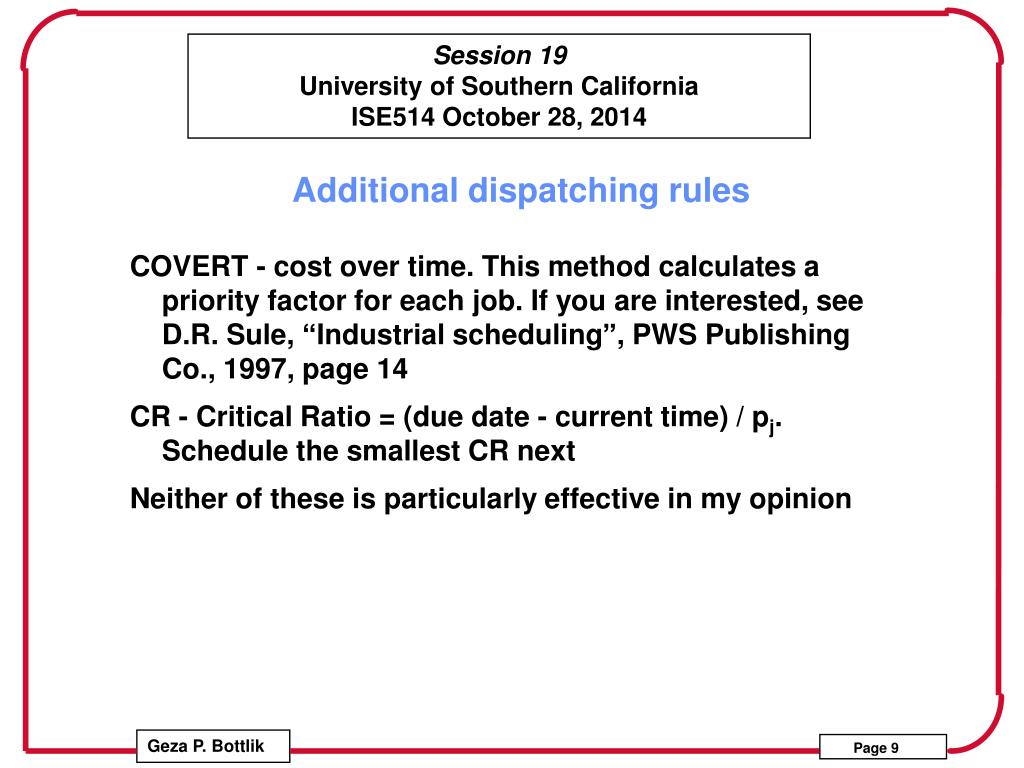 Session 19
University of Southern California
ISE514 October 28, 2014

Additional dispatching rules

COVERT - cost over time. This method calculates a priority factor for each job. If you are interested, see D.R. Sule, “Industrial scheduling”, PWS Publishing Co., 1997, page 14

CR - Critical Ratio = (due date - current time) / $p_j$. Schedule the smallest CR next

Neither of these is particularly effective in my opinion

Geza P. Bottlik

Page 9